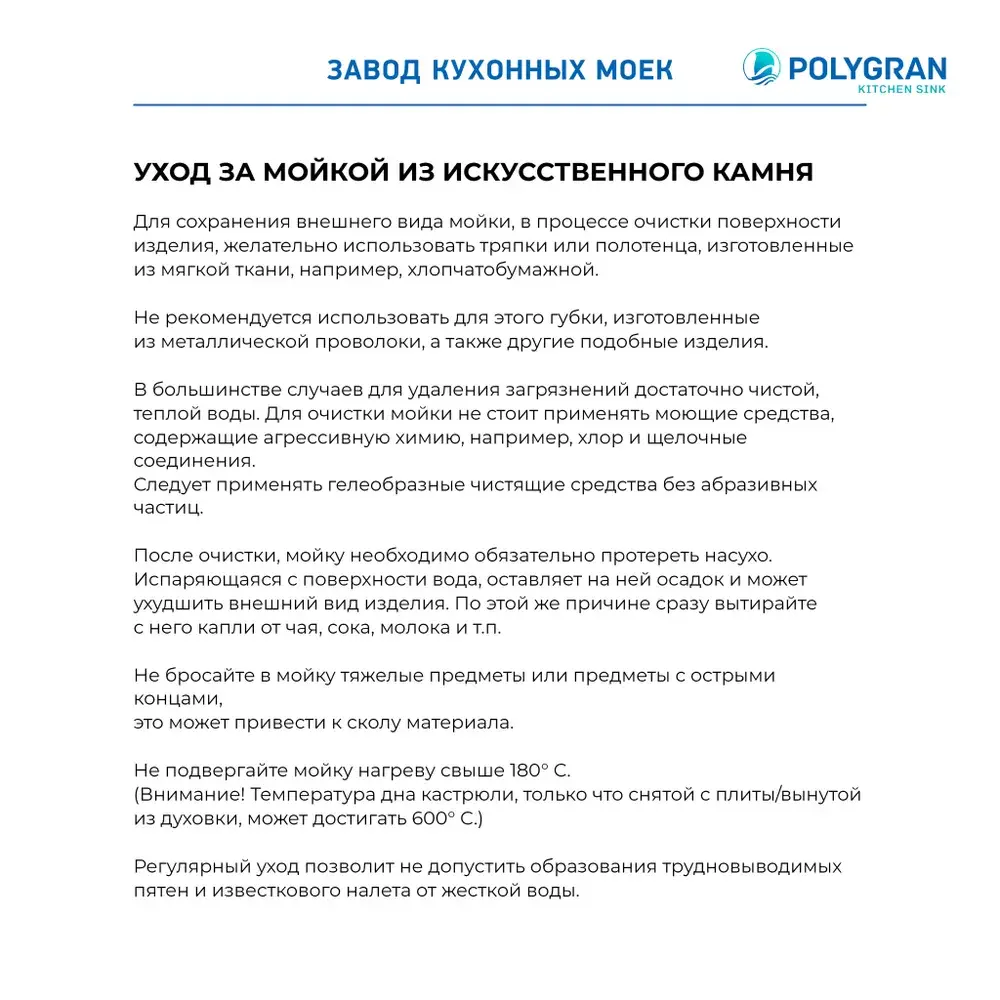 ЗАВОД КУХОННЫХ МОЕК

POLYGRAN
KITCHEN SINK

УХОД ЗА МОЙКОЙ ИЗ ИСКУССТВЕННОГО КАМНЯ

Для сохранения внешнего вида мойки, в процессе очистки поверхности изделия, желательно использовать тряпки или полотенца, изготовленные из мягкой ткани, например, хлопчатобумажной.

Не рекомендуется использовать для этого губки, изготовленные из металлической проволоки, а также другие подобные изделия.

В большинстве случаев для удаления загрязнений достаточно чистой, теплой воды. Для очистки мойки не стоит применять моющие средства, содержащие агрессивную химию, например, хлор и щелочные соединения.
Следует применять гелеобразные чистящие средства без абразивных частиц.

После очистки, мойку необходимо обязательно протереть насухо. Испаряющаяся с поверхности вода, оставляет на ней осадок и может ухудшить внешний вид изделия. По этой же причине сразу вытирайте с него капли от чая, сока, молока и т.п.

Не бросайте в мойку тяжелые предметы или предметы с острыми концами,
это может привести к сколу материала.

Не подвергайте мойку нагреву свыше 180° С.
(Внимание! Температура дна кастрюли, только что снятой с плиты/вынутой из духовки, может достигать 600° С.)

Регулярный уход позволит не допустить образования трудновыводимых пятен и известкового налета от жесткой воды.